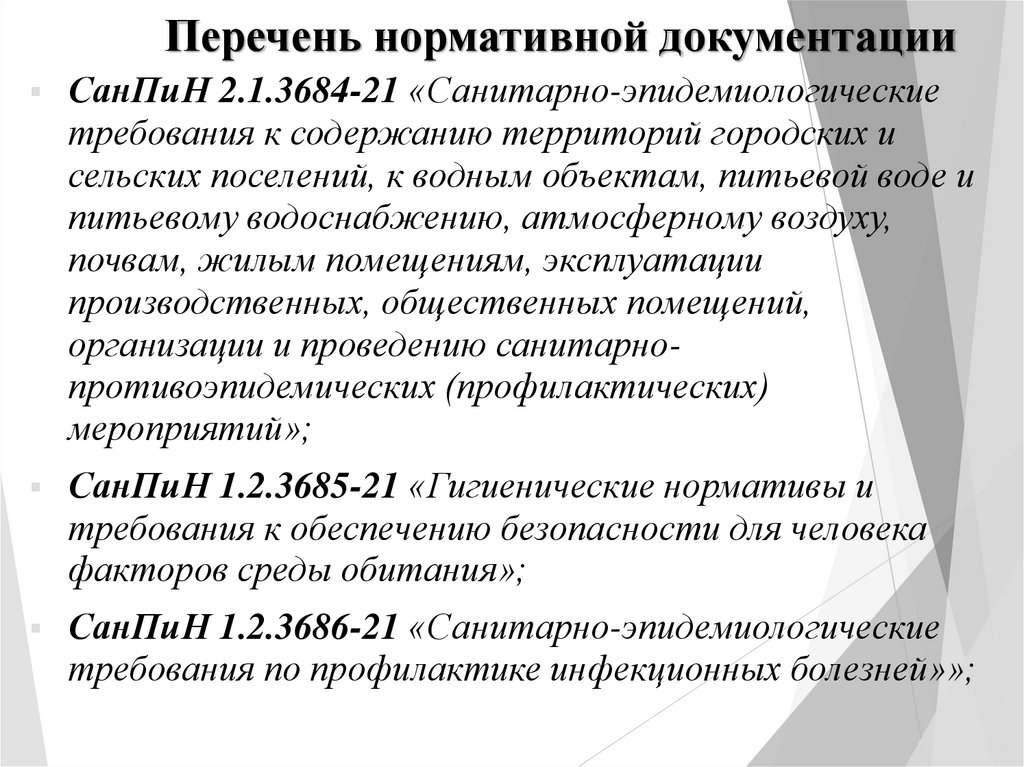 Перечень нормативной документации

• СанПиН 2.1.3684-21 «Санитарно-эпидемиологические требования к содержанию территорий городских и сельских поселений, к водным объектам, питьевой воде и питьевому водоснабжению, атмосферному воздуху, почвам, жилым помещениям, эксплуатации производственных, общественных помещений, организации и проведению санитарно-противоэпидемических (профилактических) мероприятий»;

• СанПиН 1.2.3685-21 «Гигиенические нормативы и требования к обеспечению безопасности для человека факторов среды обитания»;

• СанПиН 1.2.3686-21 «Санитарно-эпидемиологические требования по профилактике инфекционных болезней»»;